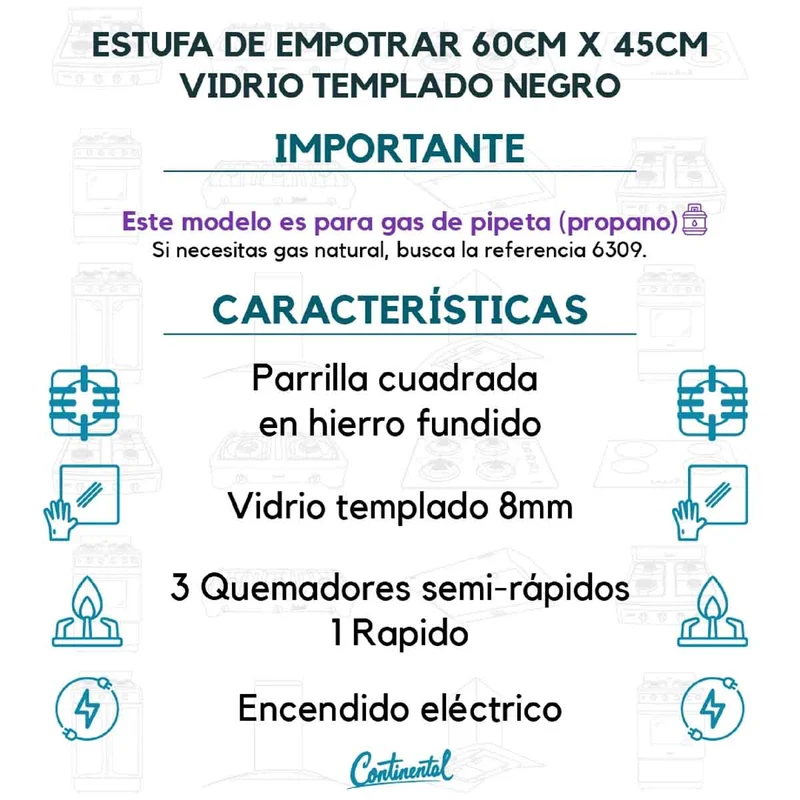 ESTUFA DE EMPOTRAR 60CM X 45CM
VIDRIO TEMPLADO NEGRO

IMPORTANTE

Este modelo es para gas de pipeta (propano)
Si necesitas gas natural, busca la referencia 6309.

CARACTERÍSTICAS

Parrilla cuadrada en hierro fundido

Vidrio templado 8mm

3 Quemadores semi-rápidos
1 Rapido

Encendido eléctrico

Continental